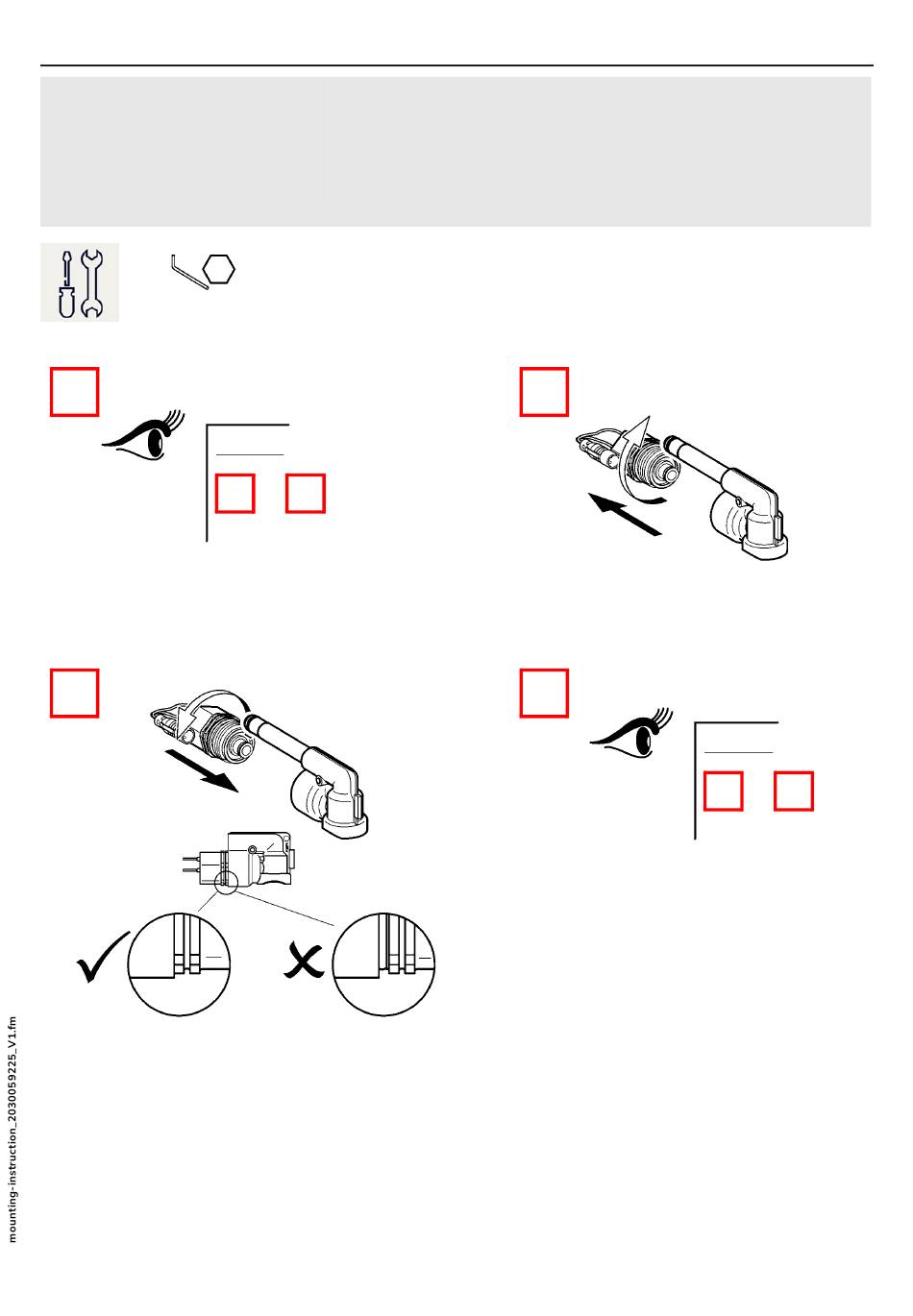 mounting-instruction_2030059225_V1.fm